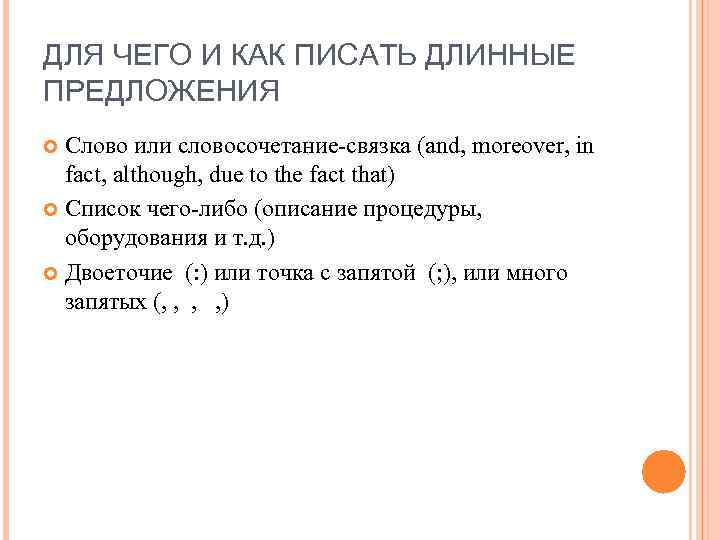 ДЛЯ ЧЕГО И КАК ПИСАТЬ ДЛИННЫЕ ПРЕДЛОЖЕНИЯ

Слово или словосочетание-связка (and, moreover, in fact, although, due to the fact that)

Список чего-либо (описание процедуры, оборудования и т.д.)

Двоеточие (:) или точка с запятой (;), или много запятых (, , , ,)